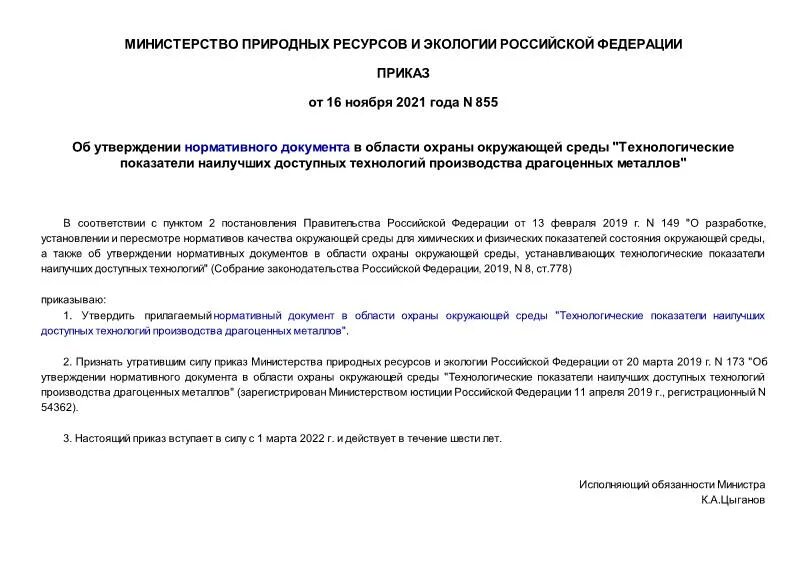 МИНИСТЕРСТВО ПРИРОДНЫХ РЕСУРСОВ И ЭКОЛОГИИ РОССИЙСКОЙ ФЕДЕРАЦИИ

ПРИКАЗ

от 16 ноября 2021 года N 855

Об утверждении нормативного документа в области охраны окружающей среды "Технологические показатели наилучших доступных технологий производства драгоценных металлов"

В соответствии с пунктом 2 постановления Правительства Российской Федерации от 13 февраля 2019 г. N 149 "О разработке, установлении и пересмотре нормативов качества окружающей среды для химических и физических показателей состояния окружающей среды, а также об утверждении нормативных документов в области охраны окружающей среды, устанавливающих технологические показатели наилучших доступных технологий" (Собрание законодательства Российской Федерации, 2019, N 8, ст.778)

приказываю:

1. Утвердить прилагаемый нормативный документ в области охраны окружающей среды "Технологические показатели наилучших доступных технологий производства драгоценных металлов".

2. Признать утратившим силу приказ Министерства природных ресурсов и экологии Российской Федерации от 20 марта 2019 г. N 173 "Об утверждении нормативного документа в области охраны окружающей среды "Технологические показатели наилучших доступных технологий производства драгоценных металлов" (зарегистрирован Министерством юстиции Российской Федерации 11 апреля 2019 г., регистрационный N 54362).

3. Настоящий приказ вступает в силу с 1 марта 2022 г. и действует в течение шести лет.

Исполняющий обязанности Министра
К.А.Цыганов